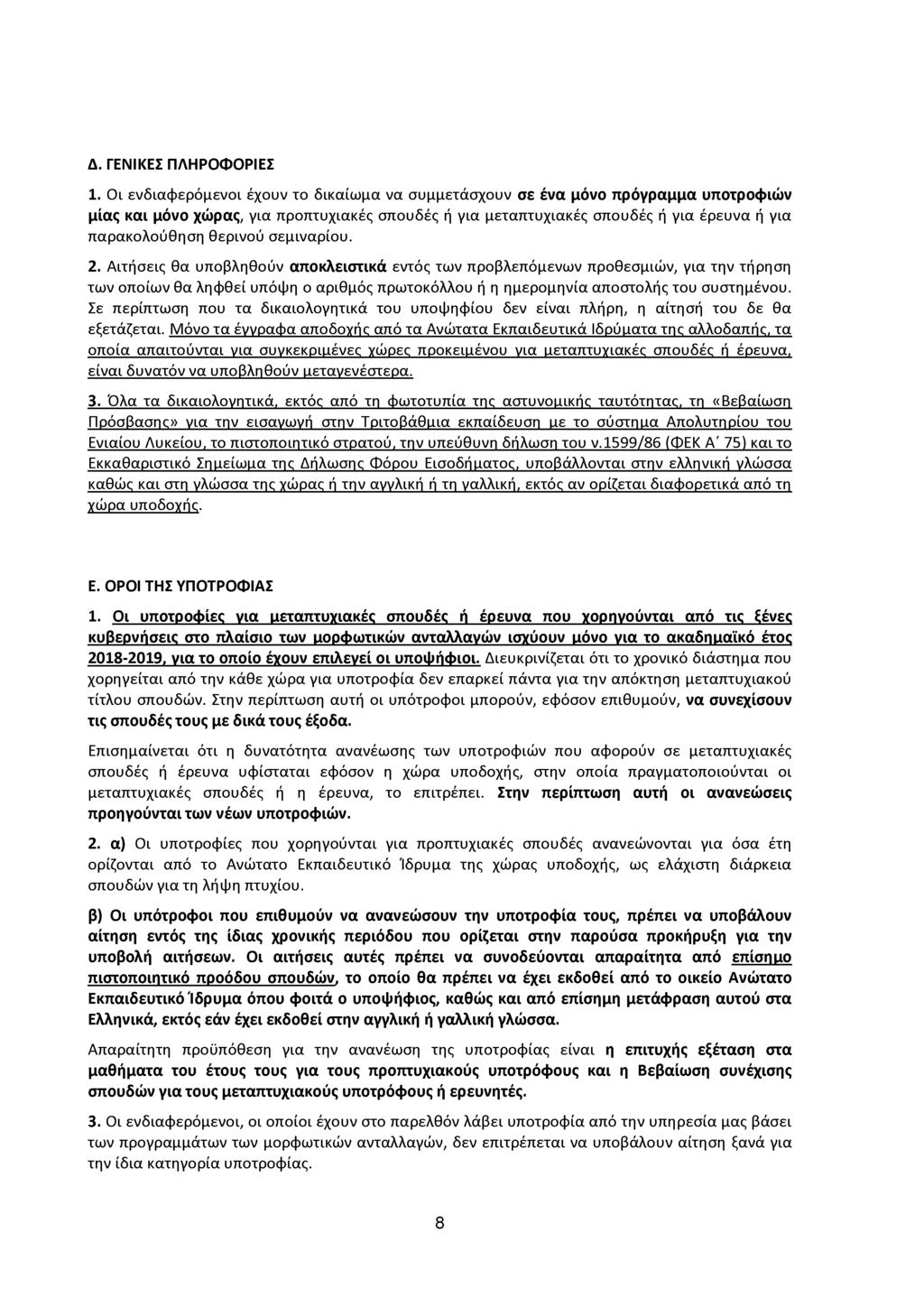 Δ. ΓΕΝΙΚΕΣ ΠΛΗΡΟΦΟΡΙΕΣ

1. Οι ενδιαφερόμενοι έχουν το δικαίωμα να συμμετάσχουν σε ένα μόνο πρόγραμμα υποτροφιών μίας και μόνο χώρας, για προπτυχιακές σπουδές ή για μεταπτυχιακές σπουδές ή για έρευνα ή για παρακολούθηση θερινού σεμιναρίου.

2. Αιτήσεις θα υποβληθούν αποκλειστικά εντός των προβλεπόμενων προθεσμιών, για την τήρηση των οποίων θα ληφθεί υπόψη ο αριθμός πρωτοκόλλου ή η ημερομηνία αποστολής του συστημένου. Σε περίπτωση που τα δικαιολογητικά του υποψηφίου δεν είναι πλήρη, η αίτησή του δε θα εξετάζεται. Μόνο τα έγγραφα αποδοχής από τα Ανώτατα Εκπαιδευτικά Ιδρύματα της αλλοδαπής, τα οποία απαιτούνται για συγκεκριμένες χώρες προκειμένου για μεταπτυχιακές σπουδές ή έρευνα, είναι δυνατόν να υποβληθούν μεταγενέστερα.

3. Όλα τα δικαιολογητικά, εκτός από τη φωτοτυπία της αστυνομικής ταυτότητας, τη «Βεβαίωση Πρόσβασης» για την εισαγωγή στην Τριτοβάθμια εκπαίδευση με το σύστημα Απολυτηρίου του Ενιαίου Λυκείου, το πιστοποιητικό στρατού, την υπεύθυνη δήλωση του ν.1599/86 (ΦΕΚ Α΄ 75) και το Εκκαθαριστικό Σημείωμα της Δήλωσης Φόρου Εισοδήματος, υποβάλλονται στην ελληνική γλώσσα καθώς και στη γλώσσα της χώρας ή την αγγλική ή τη γαλλική, εκτός αν ορίζεται διαφορετικά από τη χώρα υποδοχής.

Ε. ΟΡΟΙ ΤΗΣ ΥΠΟΤΡΟΦΙΑΣ

1. Οι υποτροφίες για μεταπτυχιακές σπουδές ή έρευνα που χορηγούνται από τις ξένες κυβερνήσεις στο πλαίσιο των μορφωτικών ανταλλαγών ισχύουν μόνο για το ακαδημαϊκό έτος 2018-2019, για το οποίο έχουν επιλεγεί οι υποψήφιοι. Διευκρινίζεται ότι το χρονικό διάστημα που χορηγείται από την κάθε χώρα για υποτροφία δεν επαρκεί πάντα για την απόκτηση μεταπτυχιακού τίτλου σπουδών. Στην περίπτωση αυτή οι υπότροφοι μπορούν, εφόσον επιθυμούν, να συνεχίσουν τις σπουδές τους με δικά τους έξοδα.

Επισημαίνεται ότι η δυνατότητα ανανέωσης των υποτροφιών που αφορούν σε μεταπτυχιακές σπουδές ή έρευνα υφίσταται εφόσον η χώρα υποδοχής, στην οποία πραγματοποιούνται οι μεταπτυχιακές σπουδές ή η έρευνα, το επιτρέπει. Στην περίπτωση αυτή οι ανανεώσεις προηγούνται των νέων υποτροφιών.

2. α) Οι υποτροφίες που χορηγούνται για προπτυχιακές σπουδές ανανεώνονται για όσα έτη ορίζονται από το Ανώτατο Εκπαιδευτικό Ίδρυμα της χώρας υποδοχής, ως ελάχιστη διάρκεια σπουδών για τη λήψη πτυχίου.

β) Οι υπότροφοι που επιθυμούν να ανανεώσουν την υποτροφία τους, πρέπει να υποβάλουν αίτηση εντός της ίδιας χρονικής περιόδου που ορίζεται στην παρούσα προκήρυξη για την υποβολή αιτήσεων. Οι αιτήσεις αυτές πρέπει να συνοδεύονται απαραίτητα από επίσημο πιστοποιητικό προόδου σπουδών, το οποίο θα πρέπει να έχει εκδοθεί από το οικείο Ανώτατο Εκπαιδευτικό Ίδρυμα όπου φοιτά ο υποψήφιος, καθώς και από επίσημη μετάφραση αυτού στα Ελληνικά, εκτός εάν έχει εκδοθεί στην αγγλική ή γαλλική γλώσσα.

Απαραίτητη προϋπόθεση για την ανανέωση της υποτροφίας είναι η επιτυχής εξέταση στα μαθήματα του έτους τους για τους προπτυχιακούς υποτρόφους και η Βεβαίωση συνέχισης σπουδών για τους μεταπτυχιακούς υποτρόφους ή ερευνητές.

3. Οι ενδιαφερόμενοι, οι οποίοι έχουν στο παρελθόν λάβει υποτροφία από την υπηρεσία μας βάσει των προγραμμάτων των μορφωτικών ανταλλαγών, δεν επιτρέπεται να υποβάλουν αίτηση ξανά για την ίδια κατηγορία υποτροφίας.

8